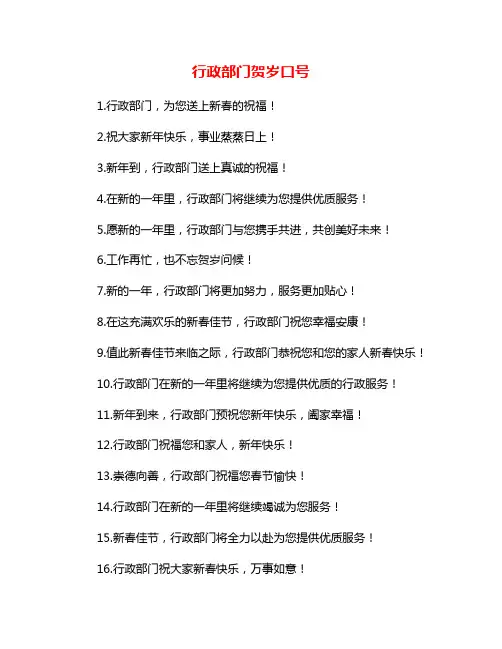 行政部门贺岁口号

1.行政部门，为您送上新春的祝福！

2.祝大家新年快乐，事业蒸蒸日上！

3.新年到，行政部门送上真诚的祝福！

4.在新的一年里，行政部门将继续为您提供优质服务！

5.愿新的一年里，行政部门与您携手共进，共创美好未来！

6.工作再忙，也不忘贺岁问候！

7.新的一年，行政部门将更加努力，服务更加贴心！

8.在这充满欢乐的新春佳节，行政部门祝您幸福安康！

9.值此新春佳节来临之际，行政部门恭祝您和您的家人新春快乐！

10.行政部门在新的一年里将继续为您提供优质的行政服务！

11.新年到来，行政部门预祝您新年快乐，阖家幸福！

12.行政部门祝福您和家人，新年快乐！

13.崇德向善，行政部门祝福您春节愉快！

14.行政部门在新的一年里将继续竭诚为您服务！

15.新春佳节，行政部门将全力以赴为您提供优质服务！

16.行政部门祝大家新春快乐，万事如意！